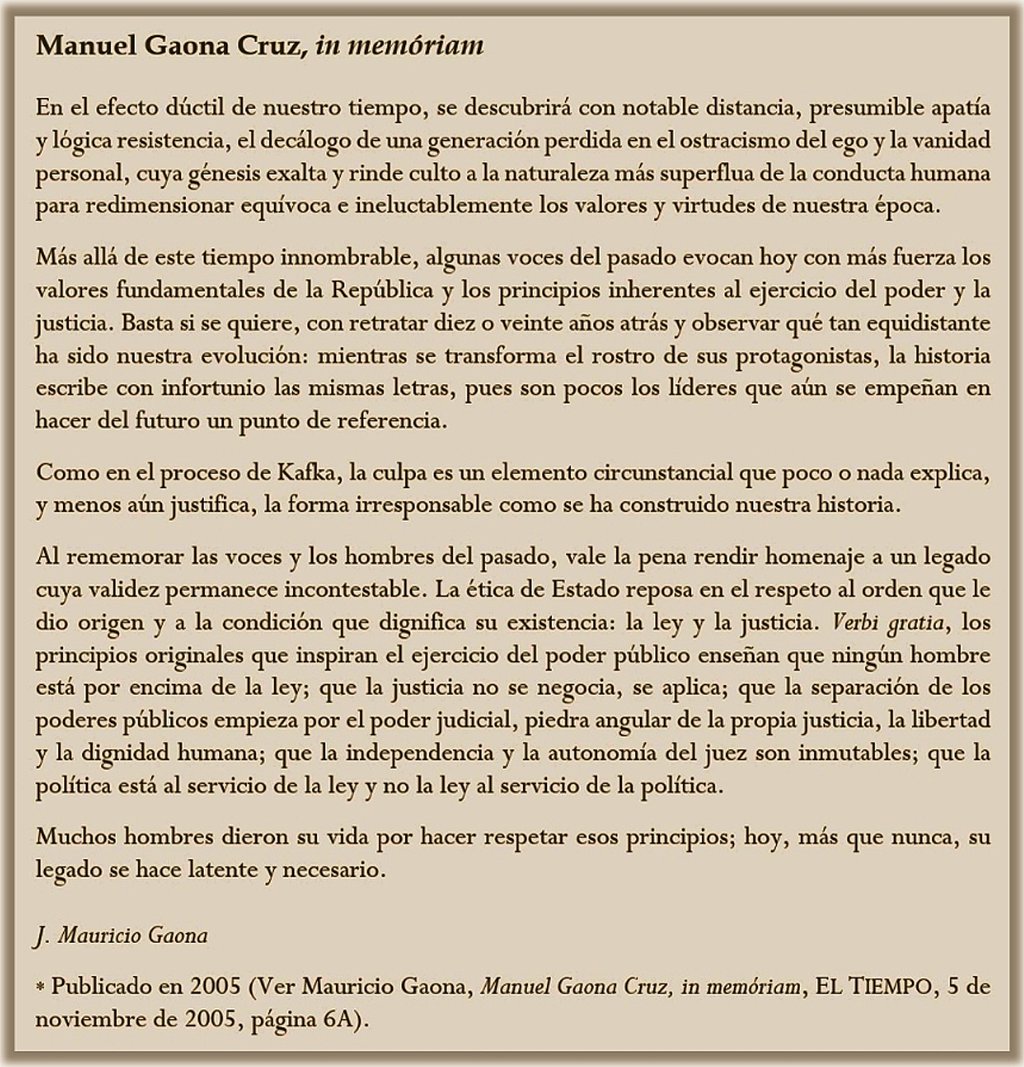 Manuel Gaona Cruz, in memóriam

En el efecto dúctil de nuestro tiempo, se descubrirá con notable distancia, presumible apatía y lógica resistencia, el decálogo de una generación perdida en el ostracismo del ego y la vanidad personal, cuya génesis exalta y rinde culto a la naturaleza más superflua de la conducta humana para redimensionar equívoca e ineluctablemente los valores y virtudes de nuestra época.

Más allá de este tiempo innombrable, algunas voces del pasado evocan hoy con más fuerza los valores fundamentales de la República y los principios inherentes al ejercicio del poder y la justicia. Basta si se quiere, con retratar diez o veinte años atrás y observar qué tan equidistante ha sido nuestra evolución: mientras se transforma el rostro de sus protagonistas, la historia escribe con infortunio las mismas letras, pues son pocos los líderes que aún se empeñan en hacer del futuro un punto de referencia.

Como en el proceso de Kafka, la culpa es un elemento circunstancial que poco o nada explica, y menos aún justifica, la forma irresponsable como se ha construido nuestra historia.

Al rememorar las voces y los hombres del pasado, vale la pena rendir homenaje a un legado cuya validez permanece incontestable. La ética de Estado reposa en el respeto al orden que le dio origen y a la condición que dignifica su existencia: la ley y la justicia. Verbi gratia, los principios originales que inspiran el ejercicio del poder público enseñan que ningún hombre está por encima de la ley; que la justicia no se negocia, se aplica; que la separación de los poderes públicos empieza por el poder judicial, piedra angular de la propia justicia, la libertad y la dignidad humana; que la independencia y la autonomía del juez son inmutables; que la política está al servicio de la ley y no la ley al servicio de la política.

Muchos hombres dieron su vida por hacer respetar esos principios; hoy, más que nunca, su legado se hace latente y necesario.

J. Mauricio Gaona

* Publicado en 2005 (Ver Mauricio Gaona, Manuel Gaona Cruz, in memóriam, EL TIEMPO, 5 de noviembre de 2005, página 6A).